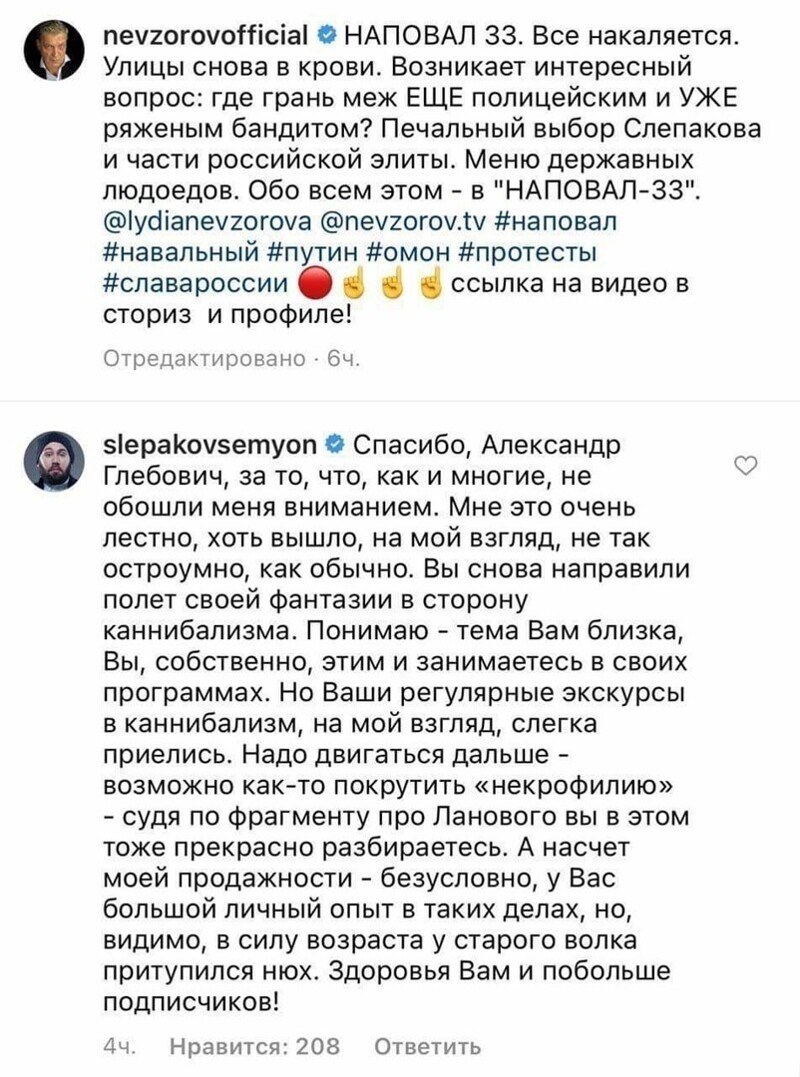 nevzorovofficial НАПОВАЛ 33. Все накаляется. Улицы снова в крови. Возникает интересный вопрос: где грань меж ЕЩЕ полицейским и УЖЕ ряженым бандитом? Печальный выбор Слепакова и части российской элиты. Меню державных людоедов. Обо всем этом - в "НАПОВАЛ-33". @lydianevzorova @nevzorov.tv #наповал #навальный #путин #омон #протесты #славароссии 🔴☝☝☝ ссылка на видео в сториз и профиле!

Отредактировано · 6ч.

slepakovsemyon Спасибо, Александр Глебович, за то, что, как и многие, не обошли меня вниманием. Мне это очень лестно, хоть вышло, на мой взгляд, не так остроумно, как обычно. Вы снова направили полет своей фантазии в сторону каннибализма. Понимаю - тема Вам близка, Вы, собственно, этим и занимаетесь в своих программах. Но Ваши регулярные экскурсы в каннибализм, на мой взгляд, слегка приелись. Надо двигаться дальше - возможно как-то покрутить «некрофилию» - судя по фрагменту про Ланового вы в этом тоже прекрасно разбираетесь. А насчет моей продажности - безусловно, у Вас большой личный опыт в таких делах, но, видимо, в силу возраста у старого волка притупился нюх. Здоровья Вам и побольше подписчиков!

4ч. Нравится: 208 Ответить